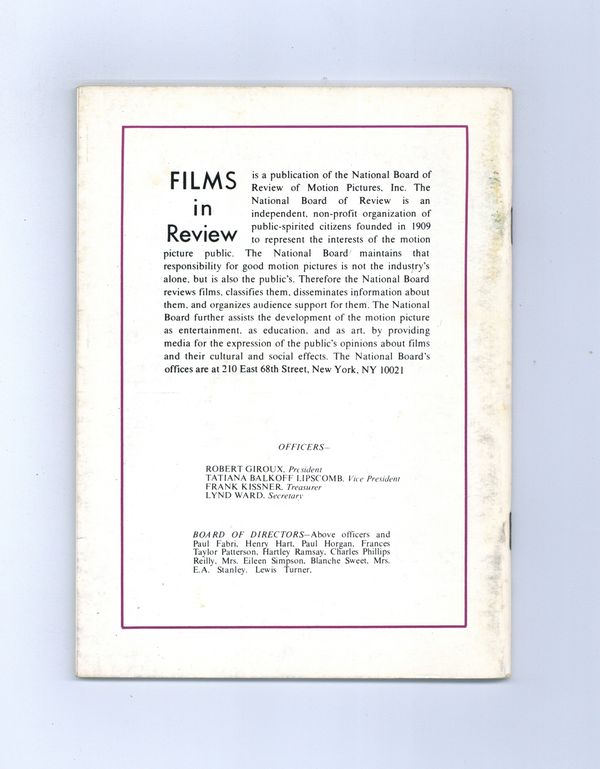 FILMS in Review

is a publication of the National Board of Review of Motion Pictures, Inc. The National Board of Review is an independent, non-profit organization of public-spirited citizens founded in 1909 to represent the interests of the motion picture public. The National Board maintains that responsibility for good motion pictures is not the industry's alone, but is also the public's. Therefore the National Board reviews films, classifies them, disseminates information about them, and organizes audience support for them. The National Board further assists the development of the motion picture as entertainment, as education, and as art, by providing media for the expression of the public's opinions about films and their cultural and social effects. The National Board's offices are at 210 East 68th Street, New York, NY 10021

OFFICERS-

ROBERT GIROUX, President
TATIANA BALKOFF LIPSCOMB, Vice President
FRANK KISSNER, Treasurer
LYND WARD, Secretary

BOARD OF DIRECTORS-Above officers and Paul Fabri, Henry Hart, Paul Horgan, Frances Taylor Patterson, Hartley Ramsay, Charles Phillips Reilly, Mrs. Eileen Simpson, Blanche Sweet, Mrs. E.A. Stanley, Lewis Turner.